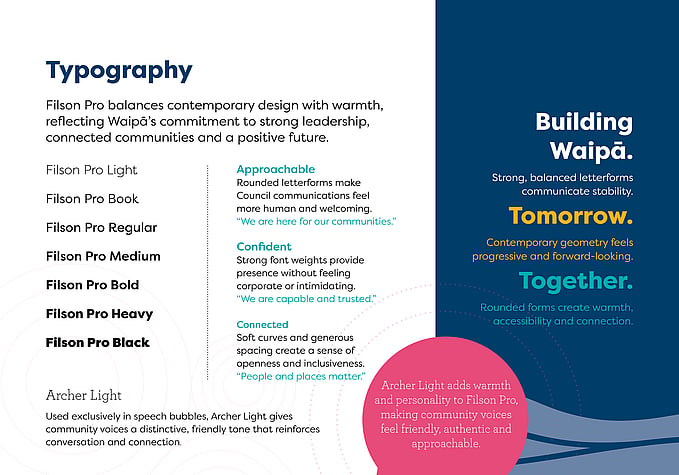 Typography

Filson Pro balances contemporary design with warmth, reflecting Waipā's commitment to strong leadership, connected communities and a positive future.

Filson Pro Light

Filson Pro Book

Filson Pro Regular

Filson Pro Medium

Filson Pro Bold

Filson Pro Heavy

Filson Pro Black

Approachable
Rounded letterforms make Council communications feel more human and welcoming.
"We are here for our communities."

Confident
Strong font weights provide presence without feeling corporate or intimidating.
"We are capable and trusted."

Connected
Soft curves and generous spacing create a sense of openness and inclusiveness.
"People and places matter."

Archer Light

Used exclusively in speech bubbles, Archer Light gives community voices a distinctive, friendly tone that reinforces conversation and connection.

Archer Light adds warmth and personality to Filson Pro, making community voices feel friendly, authentic and approachable.

Building Waipā.

Strong, balanced letterforms communicate stability.

Tomorrow.

Contemporary geometry feels progressive and forward-looking.

Together.

Rounded forms create warmth, accessibility and connection.